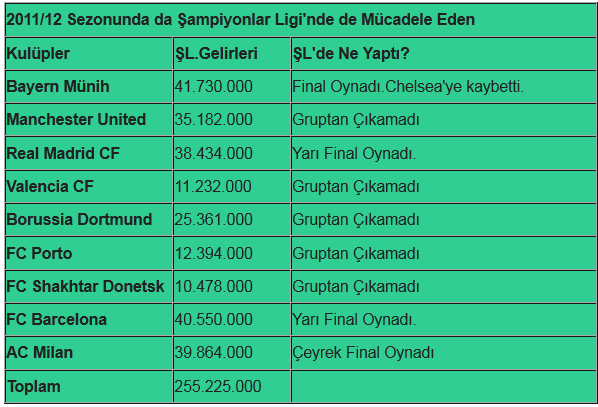 2011/12 Sezonunda da Şampiyonlar Ligi'nde de Mücadele Eden

| Kulüpler | ŞL.Gelirleri | ŞL'de Ne Yaptı? |
|---|---|---|
| Bayern Münih | 41.730.000 | Final Oynadı.Chelsea'ye kaybetti. |
| Manchester United | 35.182.000 | Gruptan Çıkamadı |
| Real Madrid CF | 38.434.000 | Yarı Final Oynadı. |
| Valencia CF | 11.232.000 | Gruptan Çıkamadı |
| Borussia Dortmund | 25.361.000 | Gruptan Çıkamadı |
| FC Porto | 12.394.000 | Gruptan Çıkamadı |
| FC Shakhtar Donetsk | 10.478.000 | Gruptan Çıkamadı |
| FC Barcelona | 40.550.000 | Yarı Final Oynadı. |
| AC Milan | 39.864.000 | Çeyrek Final Oynadı |
| Toplam | 255.225.000 | |